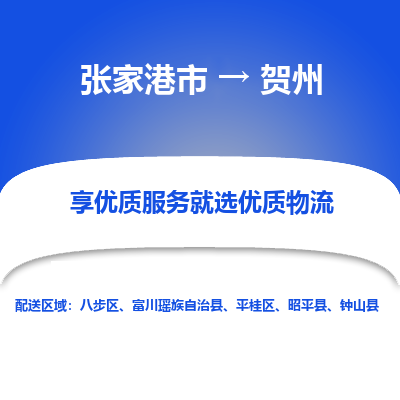 张家港市 → 贺州

享优质服务就选优质物流

配送区域：八步区、富川瑶族自治县、平桂区、昭平县、钟山县